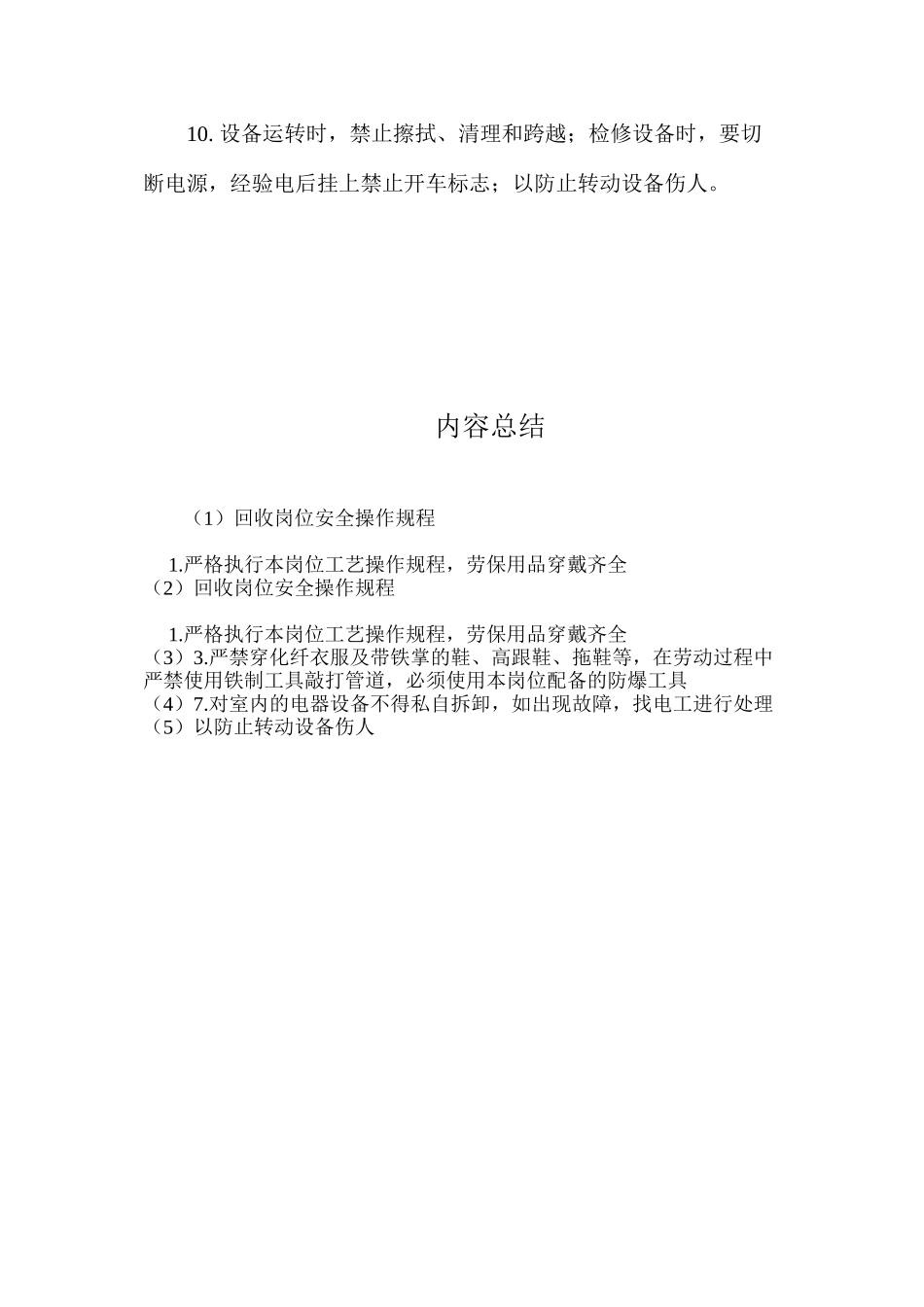 10. 设备运转时，禁止擦拭、清理和跨越；检修设备时，要切断电源，经验电后挂上禁止开车标志；以防止转动设备伤人。

内容总结

（1）回收岗位安全操作规程

1.严格执行本岗位工艺操作规程，劳保用品穿戴齐全
（2）回收岗位安全操作规程

1.严格执行本岗位工艺操作规程，劳保用品穿戴齐全
（3）3.严禁穿化纤衣服及带铁掌的鞋、高跟鞋、拖鞋等，在劳动过程中严禁使用铁制工具敲打管道，必须使用本岗位配备的防爆工具
（4）7.对室内的电器设备不得私自拆卸，如出现故障，找电工进行处理
（5）以防止转动设备伤人